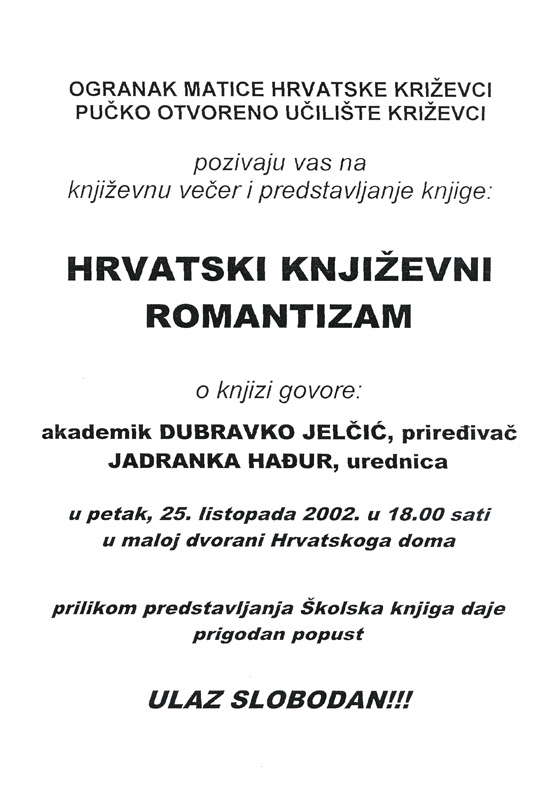 OGRANAK MATICE HRVATSKE KRIŽEVCI
PUČKO OTVORENO UČILIŠTE KRIŽEVCI

pozivaju vas na
književnu večer i predstavljanje knjige:

HRVATSKI KNJIŽEVNI
ROMANTIZAM

o knjizi govore:

akademik DUBRAVKO JELČIĆ, priređivač
JADRANKA HAĐUR, urednica

u petak, 25. listopada 2002. u 18.00 sati
u maloj dvorani Hrvatskoga doma

prilikom predstavljanja Školska knjiga daje
prigodan popust

ULAZ SLOBODAN!!!